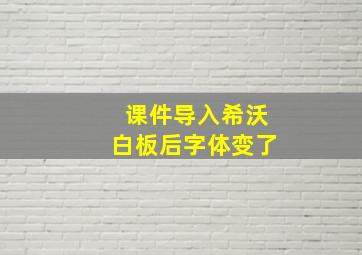 课件导入希沃
白板后字体变了